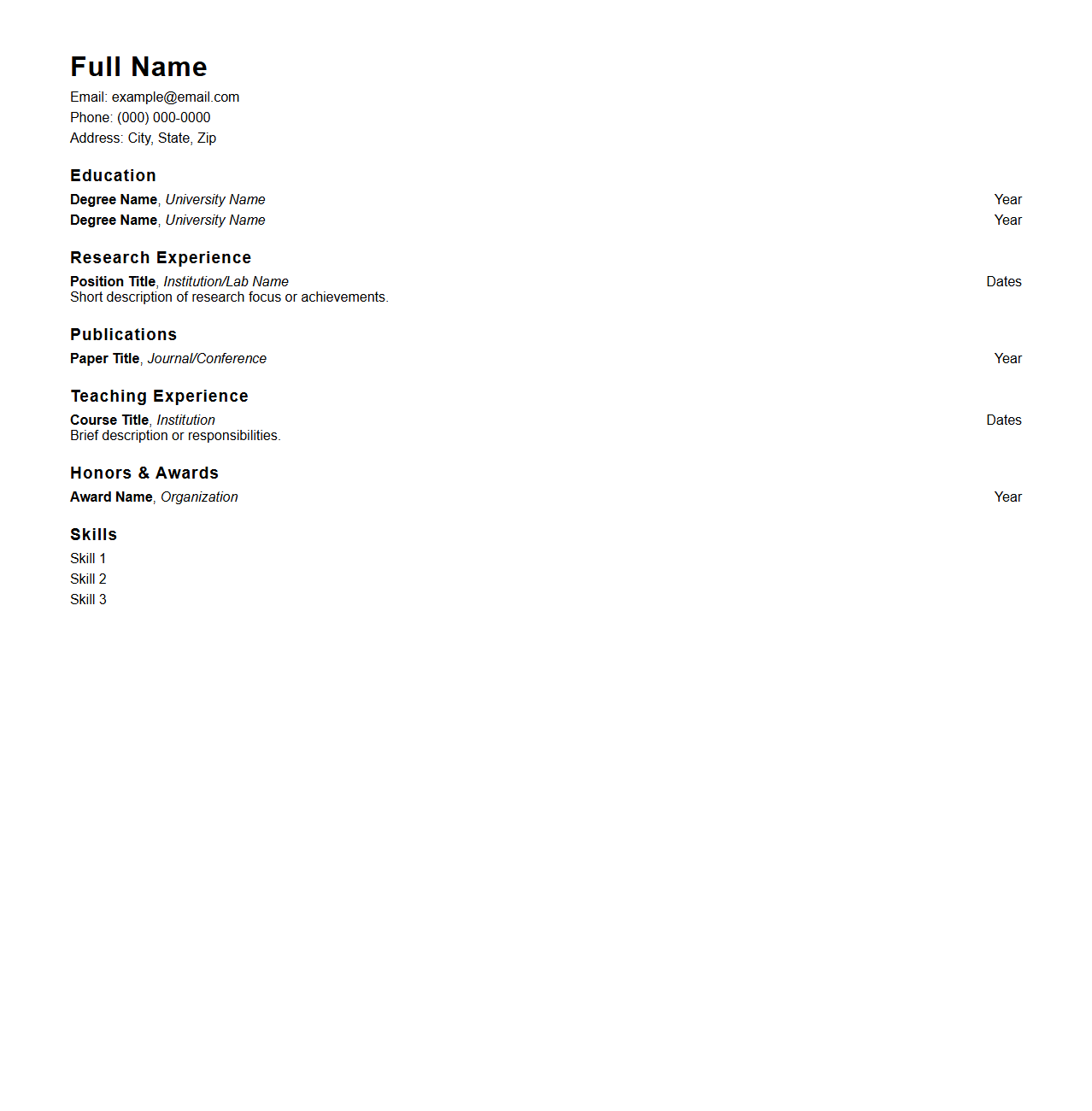 Full Name

Email: example@email.com
Phone: (000) 000-0000
Address: City, State, Zip

Education

Degree Name, University Name Year
Degree Name, University Name Year

Research Experience

Position Title, Institution/Lab Name Dates
Short description of research focus or achievements.

Publications

Paper Title, Journal/Conference Year

Teaching Experience

Course Title, Institution Dates
Brief description or responsibilities.

Honors & Awards

Award Name, Organization Year

Skills

Skill 1
Skill 2
Skill 3